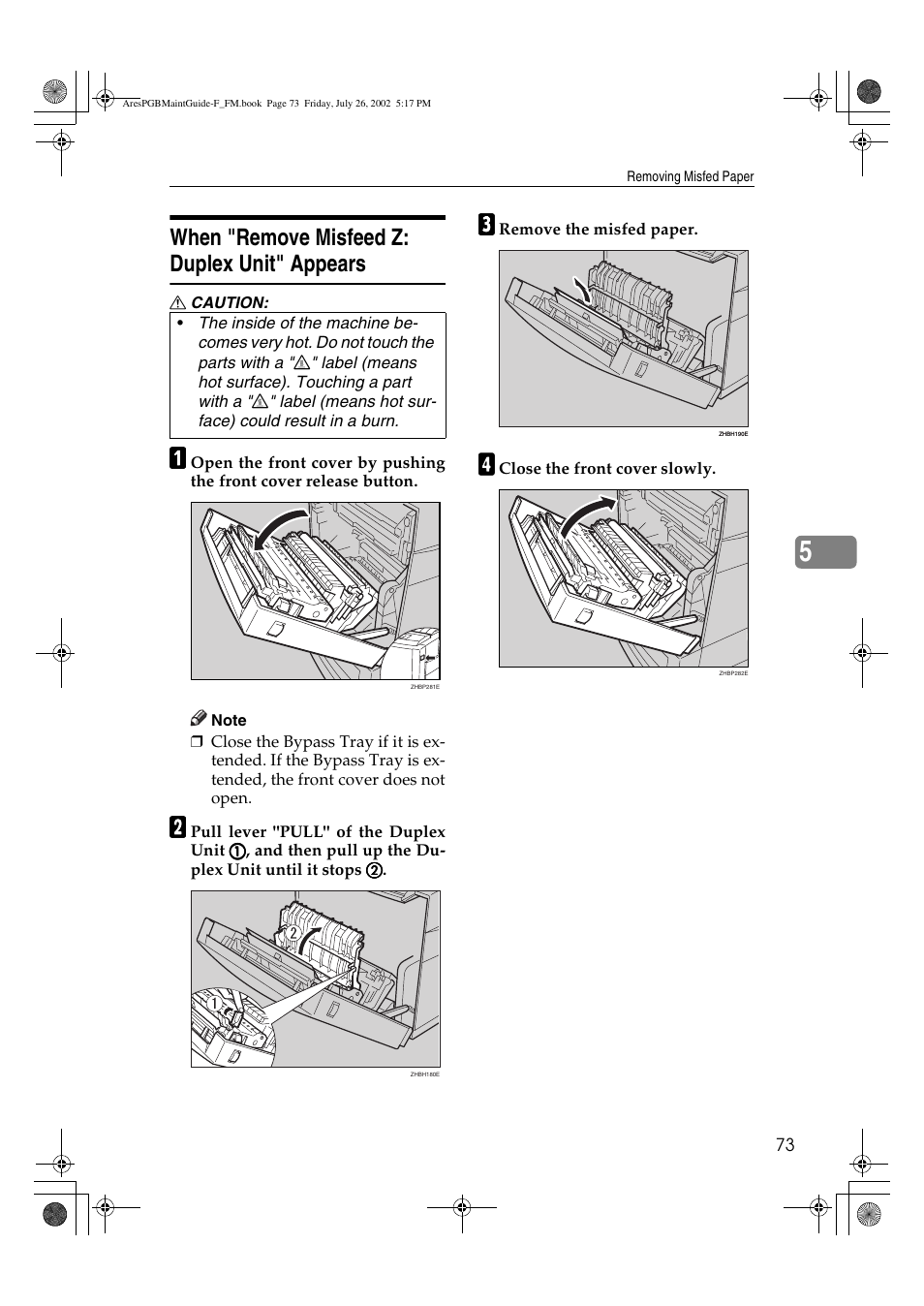 AresPGBMaintGuide-F_FM.book Page 73 Friday, July 26, 2002 5:17 PM

Removing Misfed Paper

When "Remove Misfeed Z: Duplex Unit" Appears

⚠ CAUTION:

• The inside of the machine becomes very hot. Do not touch the parts with a "⚠" label (means hot surface). Touching a part with a "⚠" label (means hot surface) could result in a burn.

A Open the front cover by pushing the front cover release button.

ZHBP281E

Note

❒ Close the Bypass Tray if it is extended. If the Bypass Tray is extended, the front cover does not open.

B Pull lever "PULL" of the Duplex Unit ①, and then pull up the Duplex Unit until it stops ②.

2

1

ZHBH180E

C Remove the misfed paper.

ZHBH190E

D Close the front cover slowly.

ZHBP282E

5

73